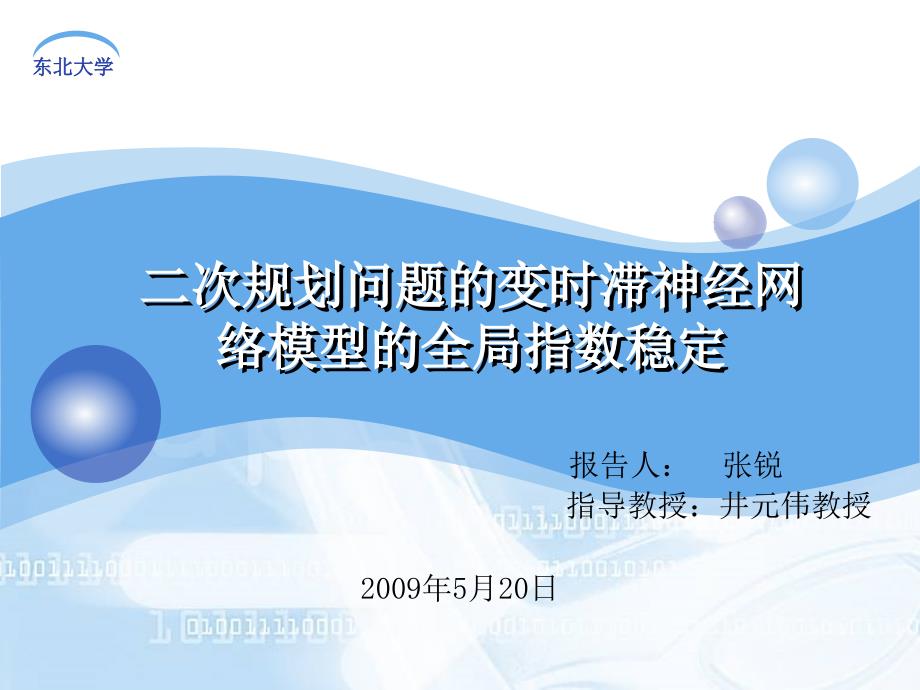 东北大学

二次规划问题的变时滞神经网络模型的全局指数稳定

报告人： 张锐
指导教授：井元伟教授

2009年5月20日